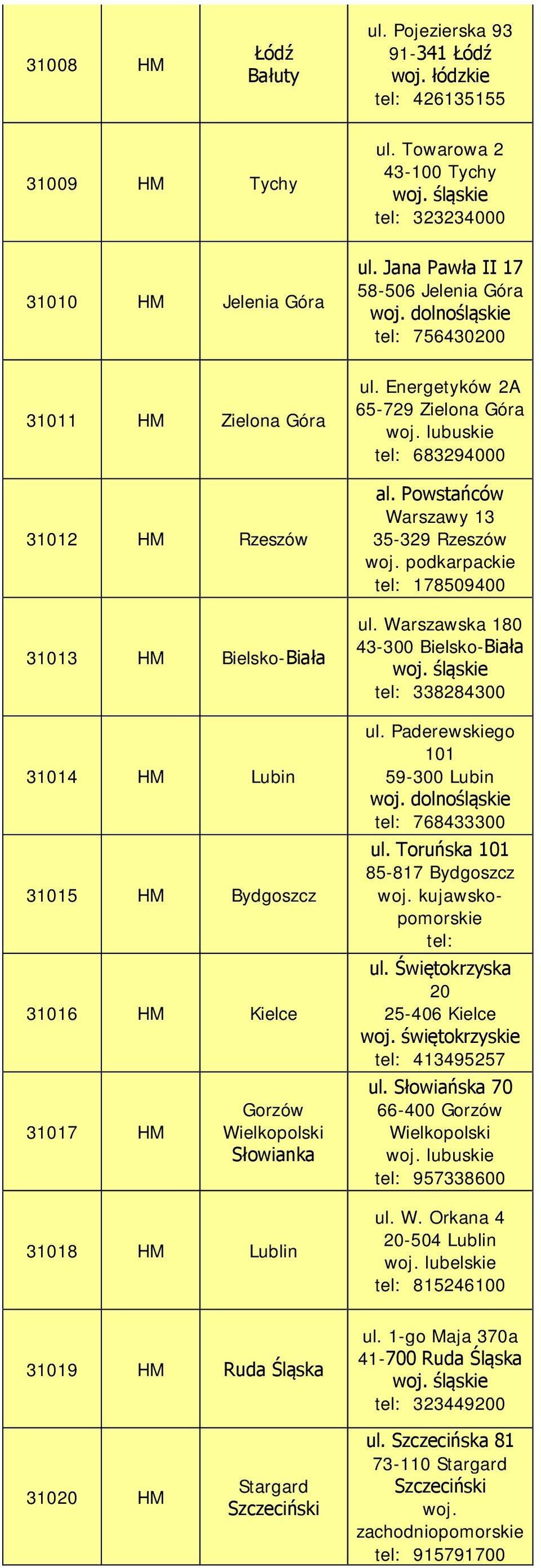 | 31008 | HM | Łódź Bałuty | ul. Pojezierska 93 91-341 Łódź woj. łódzkie tel: 426135155 |
|---|---|---|---|
| 31009 | HM | Tychy | ul. Towarowa 2 43-100 Tychy woj. śląskie tel: 323234000 |
| 31010 | HM | Jelenia Góra | ul. Jana Pawła II 17 58-506 Jelenia Góra woj. dolnośląskie tel: 756430200 |
| 31011 | HM | Zielona Góra | ul. Energetyków 2A 65-729 Zielona Góra woj. lubuskie tel: 683294000 |
| 31012 | HM | Rzeszów | al. Powstańców Warszawy 13 35-329 Rzeszów woj. podkarpackie tel: 178509400 |
| 31013 | HM | Bielsko-Biała | ul. Warszawska 180 43-300 Bielsko-Biała woj. śląskie tel: 338284300 |
| 31014 | HM | Lubin | ul. Paderewskiego 101 59-300 Lubin woj. dolnośląskie tel: 768433300 |
| 31015 | HM | Bydgoszcz | ul. Toruńska 101 85-817 Bydgoszcz woj. kujawsko-pomorskie tel: |
| 31016 | HM | Kielce | ul. Świętokrzyska 20 25-406 Kielce woj. świętokrzyskie tel: 413495257 |
| 31017 | HM | Gorzów Wielkopolski Słowianka | ul. Słowiańska 70 66-400 Gorzów Wielkopolski woj. lubuskie tel: 957338600 |
| 31018 | HM | Lublin | ul. W. Orkana 4 20-504 Lublin woj. lubelskie tel: 815246100 |
| 31019 | HM | Ruda Śląska | ul. 1-go Maja 370a 41-700 Ruda Śląska woj. śląskie tel: 323449200 |
| 31020 | HM | Stargard Szczeciński | ul. Szczecińska 81 73-110 Stargard Szczeciński woj. zachodniopomorskie tel: 915791700 |